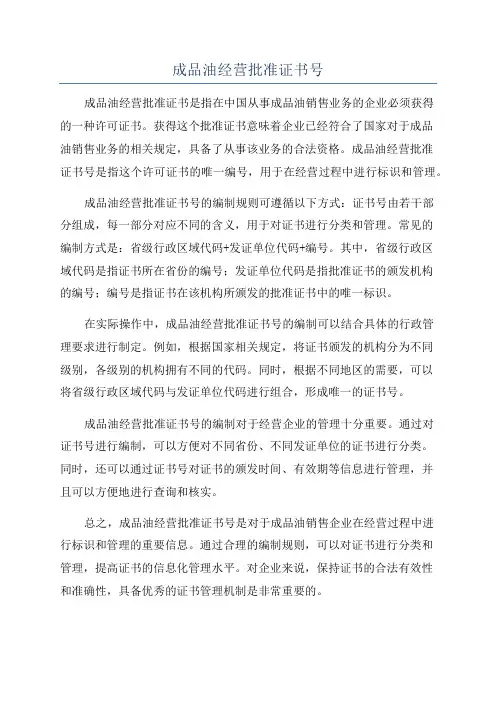 成品油经营批准证书号

成品油经营批准证书是指在中国从事成品油销售业务的企业必须获得的一种许可证书。获得这个批准证书意味着企业已经符合了国家对于成品油销售业务的相关规定，具备了从事该业务的合法资格。成品油经营批准证书号是指这个许可证书的唯一编号，用于在经营过程中进行标识和管理。

成品油经营批准证书号的编制规则可遵循以下方式：证书号由若干部分组成，每一部分对应不同的含义，用于对证书进行分类和管理。常见的编制方式是：省级行政区域代码+发证单位代码+编号。其中，省级行政区域代码是指证书所在省份的编号；发证单位代码是指批准证书的颁发机构的编号；编号是指证书在该机构所颁发的批准证书中的唯一标识。

在实际操作中，成品油经营批准证书号的编制可以结合具体的行政管理要求进行制定。例如，根据国家相关规定，将证书颁发的机构分为不同级别，各级别的机构拥有不同的代码。同时，根据不同地区的需要，可以将省级行政区域代码与发证单位代码进行组合，形成唯一的证书号。

成品油经营批准证书号的编制对于经营企业的管理十分重要。通过对证书号进行编制，可以方便对不同省份、不同发证单位的证书进行分类。同时，还可以通过证书号对证书的颁发时间、有效期等信息进行管理，并且可以方便地进行查询和核实。

总之，成品油经营批准证书号是对于成品油销售企业在经营过程中进行标识和管理的重要信息。通过合理的编制规则，可以对证书进行分类和管理，提高证书的信息化管理水平。对企业来说，保持证书的合法有效性和准确性，具备优秀的证书管理机制是非常重要的。